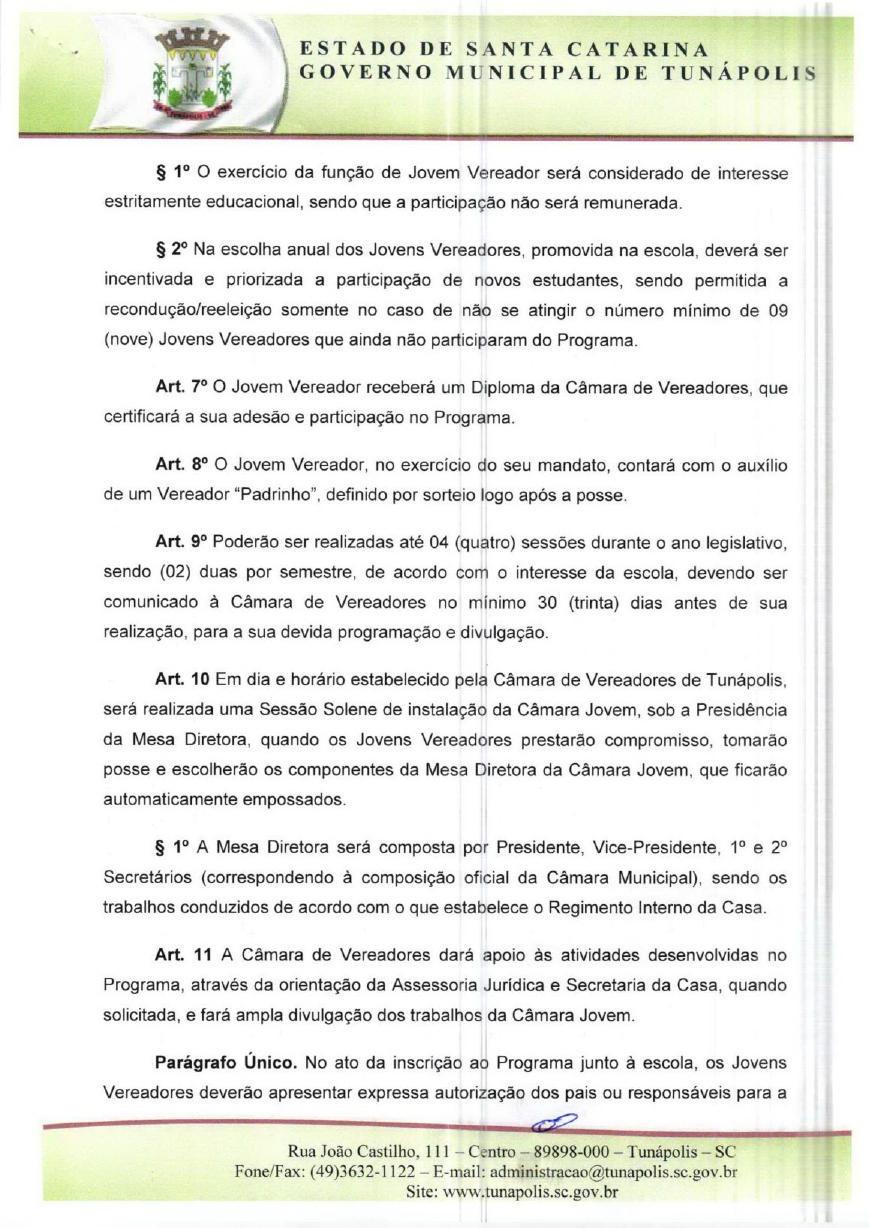 ESTADO DE SANTA CATARINA
GOVERNO MUNICIPAL DE TUNÁPOLIS

§ 1º O exercício da função de Jovem Vereador será considerado de interesse estritamente educacional, sendo que a participação não será remunerada.

§ 2º Na escolha anual dos Jovens Vereadores, promovida na escola, deverá ser incentivada e priorizada a participação de novos estudantes, sendo permitida a recondução/reeleição somente no caso de não se atingir o número mínimo de 09 (nove) Jovens Vereadores que ainda não participaram do Programa.

Art. 7º O Jovem Vereador receberá um Diploma da Câmara de Vereadores, que certificará a sua adesão e participação no Programa.

Art. 8º O Jovem Vereador, no exercício do seu mandato, contará com o auxílio de um Vereador "Padrinho", definido por sorteio logo após a posse.

Art. 9º Poderão ser realizadas até 04 (quatro) sessões durante o ano legislativo, sendo (02) duas por semestre, de acordo com o interesse da escola, devendo ser comunicado à Câmara de Vereadores no mínimo 30 (trinta) dias antes de sua realização, para a sua devida programação e divulgação.

Art. 10 Em dia e horário estabelecido pela Câmara de Vereadores de Tunápolis, será realizada uma Sessão Solene de instalação da Câmara Jovem, sob a Presidência da Mesa Diretora, quando os Jovens Vereadores prestarão compromisso, tomarão posse e escolherão os componentes da Mesa Diretora da Câmara Jovem, que ficarão automaticamente empossados.

§ 1º A Mesa Diretora será composta por Presidente, Vice-Presidente, 1º e 2º Secretários (correspondendo à composição oficial da Câmara Municipal), sendo os trabalhos conduzidos de acordo com o que estabelece o Regimento Interno da Casa.

Art. 11 A Câmara de Vereadores dará apoio às atividades desenvolvidas no Programa, através da orientação da Assessoria Jurídica e Secretaria da Casa, quando solicitada, e fará ampla divulgação dos trabalhos da Câmara Jovem.

Parágrafo Único. No ato da inscrição ao Programa junto à escola, os Jovens Vereadores deverão apresentar expressa autorização dos pais ou responsáveis para a

Rua João Castilho, 111 – Centro – 89898-000 – Tunápolis – SC
Fone/Fax: (49)3632-1122 – E-mail: administracao@tunapolis.sc.gov.br
Site: www.tunapolis.sc.gov.br